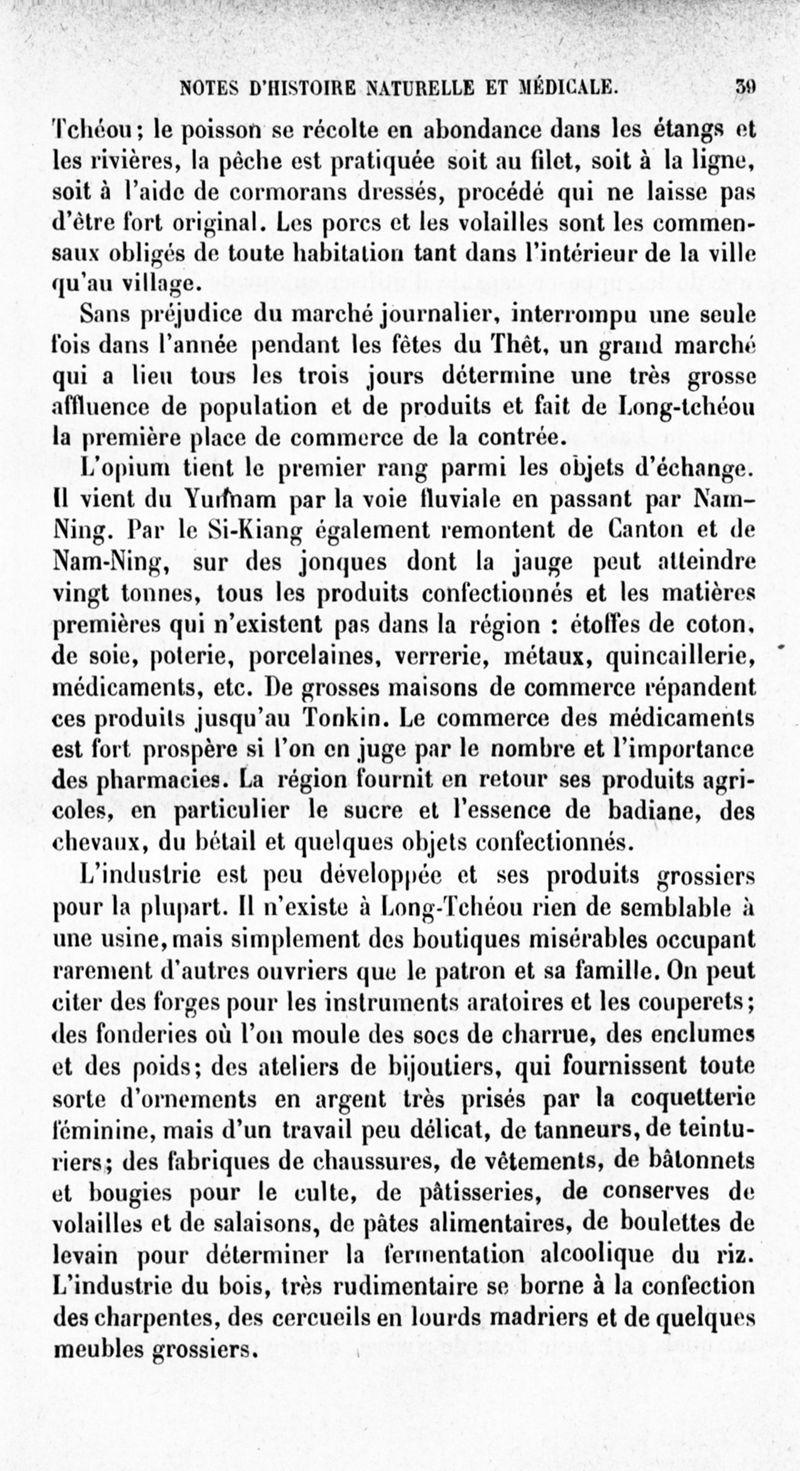 NOTES D'HISTOIRE NATURELLE ET MÉDICALE. 39

Tchéou; le poisson se récolte en abondance dans les étangs et les rivières, la pêche est pratiquée soit au filet, soit à la ligne, soit à l'aide de cormorans dressés, procédé qui ne laisse pas d'être fort original. Les porcs et les volailles sont les commensaux obligés de toute habitation tant dans l'intérieur de la ville qu'au village.

Sans préjudice du marché journalier, interrompu une seule fois dans l'année pendant les fêtes du Thêt, un grand marché qui a lieu tous les trois jours détermine une très grosse affluence de population et de produits et fait de Long-tchéou la première place de commerce de la contrée.

L'opium tient le premier rang parmi les objets d'échange. Il vient du Yunnam par la voie fluviale en passant par Nam-Ning. Par le Si-Kiang également remontent de Canton et de Nam-Ning, sur des jonques dont la jauge peut atteindre vingt tonnes, tous les produits confectionnés et les matières premières qui n'existent pas dans la région : étoffes de coton, de soie, poterie, porcelaines, verrerie, métaux, quincaillerie, médicaments, etc. De grosses maisons de commerce répandent ces produits jusqu'au Tonkin. Le commerce des médicaments est fort prospère si l'on en juge par le nombre et l'importance des pharmacies. La région fournit en retour ses produits agricoles, en particulier le sucre et l'essence de badiane, des chevaux, du bétail et quelques objets confectionnés.

L'industrie est peu développée et ses produits grossiers pour la plupart. Il n'existe à Long-Tchéou rien de semblable à une usine, mais simplement des boutiques misérables occupant rarement d'autres ouvriers que le patron et sa famille. On peut citer des forges pour les instruments aratoires et les couperets; des fonderies où l'on moule des socs de charrue, des enclumes et des poids; des ateliers de bijoutiers, qui fournissent toute sorte d'ornements en argent très prisés par la coquetterie féminine, mais d'un travail peu délicat, de tanneurs, de teinturiers; des fabriques de chaussures, de vêtements, de bâtonnets et bougies pour le culte, de pâtisseries, de conserves de volailles et de salaisons, de pâtes alimentaires, de boulettes de levain pour déterminer la fermentation alcoolique du riz. L'industrie du bois, très rudimentaire se borne à la confection des charpentes, des cercueils en lourds madriers et de quelques meubles grossiers.